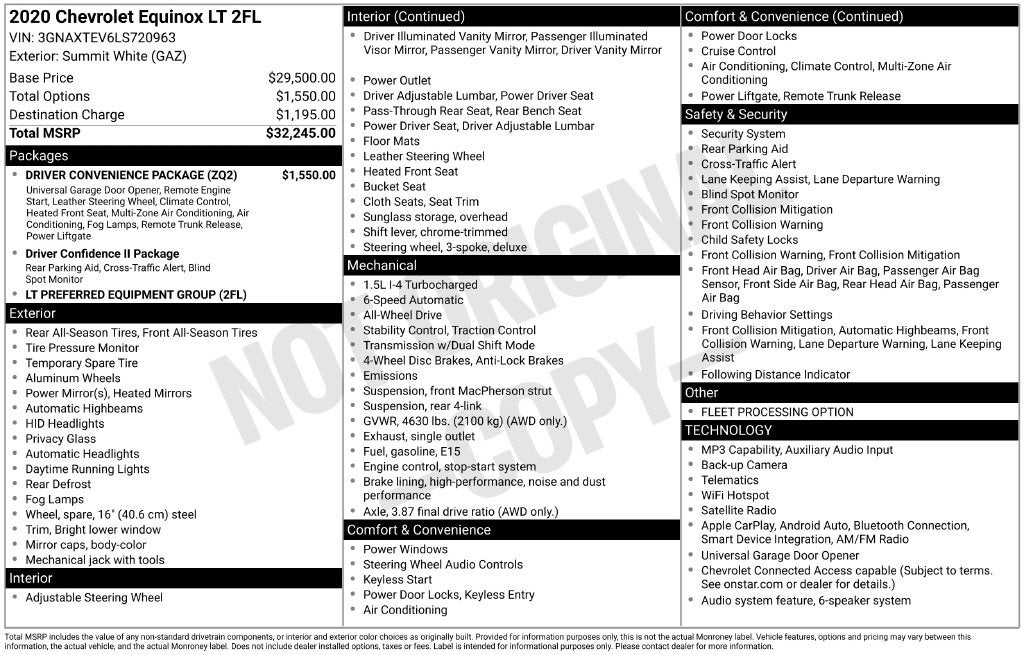 2020 Chevrolet Equinox LT 2FL
VIN: 3GNAXTEV6LS720963
Exterior: Summit White (GAZ)

Base Price $29,500.00
Total Options $1,550.00
Destination Charge $1,195.00
Total MSRP $32,245.00

Packages
• DRIVER CONVENIENCE PACKAGE (ZQ2) $1,550.00
Universal Garage Door Opener, Remote Engine Start, Leather Steering Wheel, Climate Control, Heated Front Seat, Multi-Zone Air Conditioning, Air Conditioning, Fog Lamps, Remote Trunk Release, Power Liftgate
• Driver Confidence II Package
Rear Parking Aid, Cross-Traffic Alert, Blind Spot Monitor
• LT PREFERRED EQUIPMENT GROUP (2FL)

Exterior
• Rear All-Season Tires, Front All-Season Tires
• Tire Pressure Monitor
• Temporary Spare Tire
• Aluminum Wheels
• Power Mirror(s), Heated Mirrors
• Automatic Highbeams
• HID Headlights
• Privacy Glass
• Automatic Headlights
• Daytime Running Lights
• Rear Defrost
• Fog Lamps
• Wheel, spare, 16" (40.6 cm) steel
• Trim, Bright lower window
• Mirror caps, body-color
• Mechanical jack with tools

Interior
• Adjustable Steering Wheel

Interior (Continued)
• Driver Illuminated Vanity Mirror, Passenger Illuminated Visor Mirror, Passenger Vanity Mirror, Driver Vanity Mirror
• Power Outlet
• Driver Adjustable Lumbar, Power Driver Seat
• Pass-Through Rear Seat, Rear Bench Seat
• Power Driver Seat, Driver Adjustable Lumbar
• Floor Mats
• Leather Steering Wheel
• Heated Front Seat
• Bucket Seat
• Cloth Seats, Seat Trim
• Sunglass storage, overhead
• Shift lever, chrome-trimmed
• Steering wheel, 3-spoke, deluxe

Mechanical
• 1.5L I-4 Turbocharged
• 6-Speed Automatic
• All-Wheel Drive
• Stability Control, Traction Control
• Transmission w/Dual Shift Mode
• 4-Wheel Disc Brakes, Anti-Lock Brakes
• Emissions
• Suspension, front MacPherson strut
• Suspension, rear 4-link
• GVWR, 4630 lbs. (2100 kg) (AWD only.)
• Exhaust, single outlet
• Fuel, gasoline, E15
• Engine control, stop-start system
• Brake lining, high-performance, noise and dust performance
• Axle, 3.87 final drive ratio (AWD only.)

Comfort & Convenience
• Power Windows
• Steering Wheel Audio Controls
• Keyless Start
• Power Door Locks, Keyless Entry
• Air Conditioning

Comfort & Convenience (Continued)
• Power Door Locks
• Cruise Control
• Air Conditioning, Climate Control, Multi-Zone Air Conditioning
• Power Liftgate, Remote Trunk Release

Safety & Security
• Security System
• Rear Parking Aid
• Cross-Traffic Alert
• Lane Keeping Assist, Lane Departure Warning
• Blind Spot Monitor
• Front Collision Mitigation
• Front Collision Warning
• Child Safety Locks
• Front Collision Warning, Front Collision Mitigation
• Front Head Air Bag, Driver Air Bag, Passenger Air Bag Sensor, Front Side Air Bag, Rear Head Air Bag, Passenger Air Bag
• Driving Behavior Settings
• Front Collision Mitigation, Automatic Highbeams, Front Collision Warning, Lane Departure Warning, Lane Keeping Assist
• Following Distance Indicator

Other
• FLEET PROCESSING OPTION

TECHNOLOGY
• MP3 Capability, Auxiliary Audio Input
• Back-up Camera
• Telematics
• WiFi Hotspot
• Satellite Radio
• Apple CarPlay, Android Auto, Bluetooth Connection, Smart Device Integration, AM/FM Radio
• Universal Garage Door Opener
• Chevrolet Connected Access capable (Subject to terms. See onstar.com or dealer for details.)
• Audio system feature, 6-speaker system

Total MSRP includes the value of any non-standard drivetrain components, or interior and exterior color choices as originally built. Provided for information purposes only, this is not the actual Monroney label. Vehicle features, options and pricing may vary between this information, the actual vehicle, and the actual Monroney label. Does not include dealer installed options, taxes or fees. Label is intended for informational purposes only. Please contact dealer for more information.

NOT ORIGINAL COPY